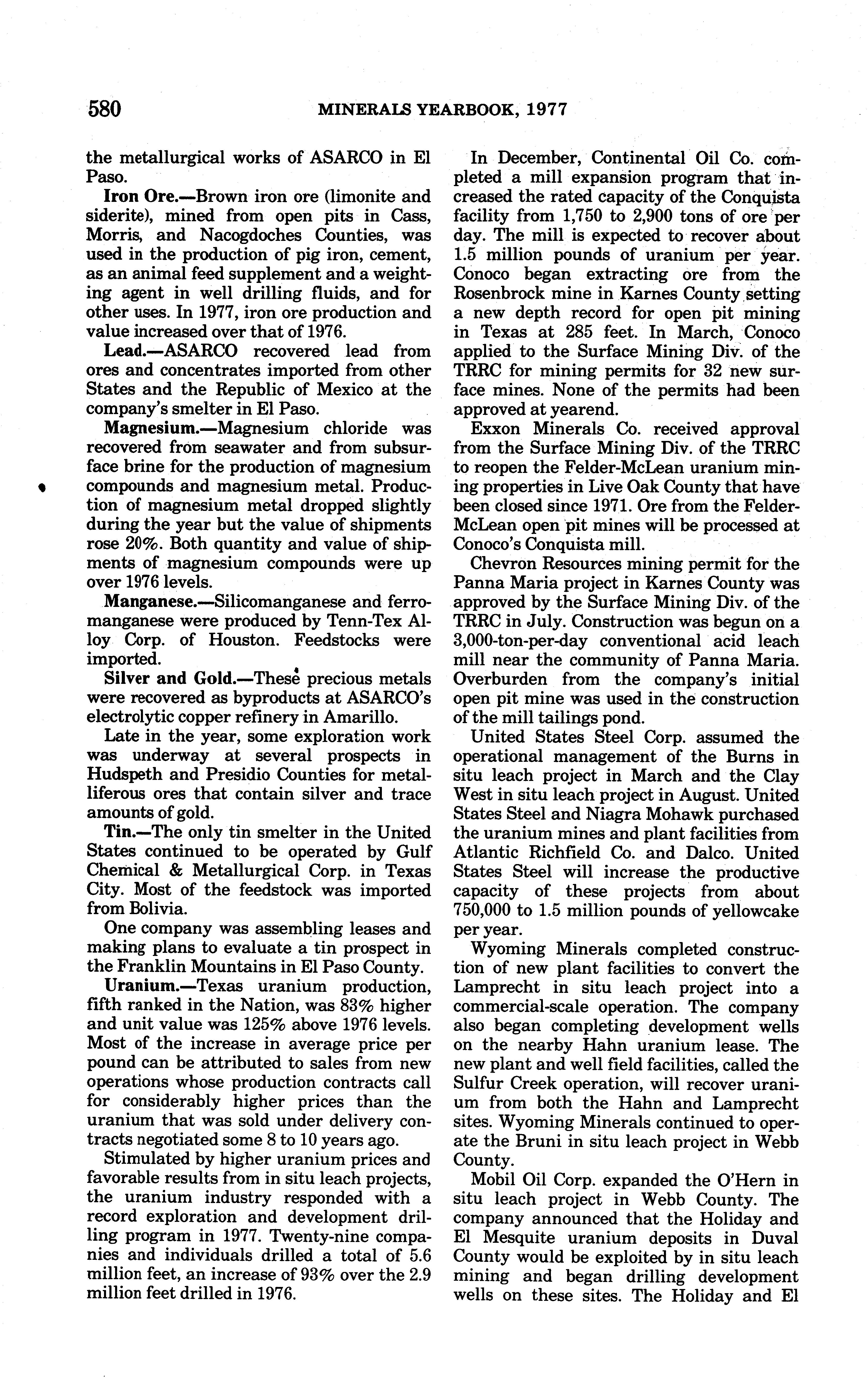 580 MINERALS YEARBOOK, 1977

the metallurgical works of ASARCO in El Paso.

Iron Ore.—Brown iron ore (limonite and siderite), mined from open pits in Cass, Morris, and Nacogdoches Counties, was used in the production of pig iron, cement, as an animal feed supplement and a weighting agent in well drilling fluids, and for other uses. In 1977, iron ore production and value increased over that of 1976.

Lead.—ASARCO recovered lead from ores and concentrates imported from other States and the Republic of Mexico at the company's smelter in El Paso.

Magnesium.—Magnesium chloride was recovered from seawater and from subsurface brine for the production of magnesium compounds and magnesium metal. Production of magnesium metal dropped slightly during the year but the value of shipments rose 20%. Both quantity and value of shipments of magnesium compounds were up over 1976 levels.

Manganese.—Silicomanganese and ferromanganese were produced by Tenn-Tex Alloy Corp. of Houston. Feedstocks were imported.

Silver and Gold.—These precious metals were recovered as byproducts at ASARCO's electrolytic copper refinery in Amarillo.

Late in the year, some exploration work was underway at several prospects in Hudspeth and Presidio Counties for metalliferous ores that contain silver and trace amounts of gold.

Tin.—The only tin smelter in the United States continued to be operated by Gulf Chemical & Metallurgical Corp. in Texas City. Most of the feedstock was imported from Bolivia.

One company was assembling leases and making plans to evaluate a tin prospect in the Franklin Mountains in El Paso County.

Uranium.—Texas uranium production, fifth ranked in the Nation, was 83% higher and unit value was 125% above 1976 levels. Most of the increase in average price per pound can be attributed to sales from new operations whose production contracts call for considerably higher prices than the uranium that was sold under delivery contracts negotiated some 8 to 10 years ago.

Stimulated by higher uranium prices and favorable results from in situ leach projects, the uranium industry responded with a record exploration and development drilling program in 1977. Twenty-nine companies and individuals drilled a total of 5.6 million feet, an increase of 93% over the 2.9 million feet drilled in 1976.

In December, Continental Oil Co. completed a mill expansion program that increased the rated capacity of the Conquista facility from 1,750 to 2,900 tons of ore per day. The mill is expected to recover about 1.5 million pounds of uranium per year. Conoco began extracting ore from the Rosenbrock mine in Karnes County setting a new depth record for open pit mining in Texas at 285 feet. In March, Conoco applied to the Surface Mining Div. of the TRRC for mining permits for 32 new surface mines. None of the permits had been approved at yearend.

Exxon Minerals Co. received approval from the Surface Mining Div. of the TRRC to reopen the Felder-McLean uranium mining properties in Live Oak County that have been closed since 1971. Ore from the Felder-McLean open pit mines will be processed at Conoco's Conquista mill.

Chevron Resources mining permit for the Panna Maria project in Karnes County was approved by the Surface Mining Div. of the TRRC in July. Construction was begun on a 3,000-ton-per-day conventional acid leach mill near the community of Panna Maria. Overburden from the company's initial open pit mine was used in the construction of the mill tailings pond.

United States Steel Corp. assumed the operational management of the Burns in situ leach project in March and the Clay West in situ leach project in August. United States Steel and Niagra Mohawk purchased the uranium mines and plant facilities from Atlantic Richfield Co. and Dalco. United States Steel will increase the productive capacity of these projects from about 750,000 to 1.5 million pounds of yellowcake per year.

Wyoming Minerals completed construction of new plant facilities to convert the Lamprecht in situ leach project into a commercial-scale operation. The company also began completing development wells on the nearby Hahn uranium lease. The new plant and well field facilities, called the Sulfur Creek operation, will recover uranium from both the Hahn and Lamprecht sites. Wyoming Minerals continued to operate the Bruni in situ leach project in Webb County.

Mobil Oil Corp. expanded the O'Hern in situ leach project in Webb County. The company announced that the Holiday and El Mesquite uranium deposits in Duval County would be exploited by in situ leach mining and began drilling development wells on these sites. The Holiday and El